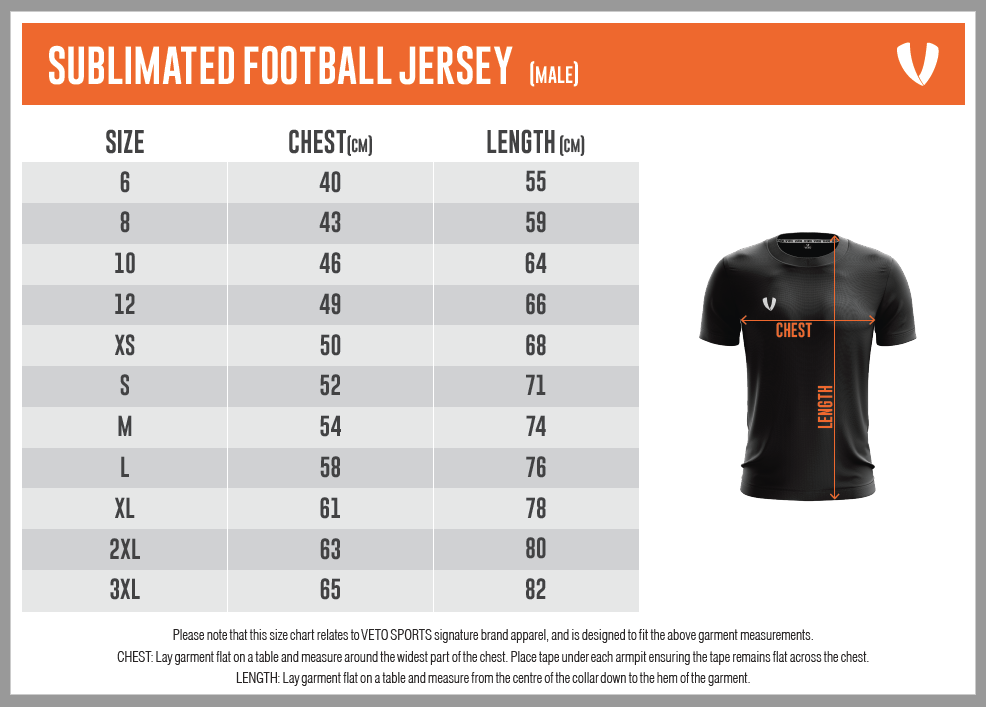 SUBLIMATED FOOTBALL JERSEY (MALE)

| SIZE | CHEST(CM) | LENGTH (CM) |
|---|---|---|
| 6 | 40 | 55 |
| 8 | 43 | 59 |
| 10 | 46 | 64 |
| 12 | 49 | 66 |
| XS | 50 | 68 |
| S | 52 | 71 |
| M | 54 | 74 |
| L | 58 | 76 |
| XL | 61 | 78 |
| 2XL | 63 | 80 |
| 3XL | 65 | 82 |

CHEST

LENGTH

Please note that this size chart relates to VETO SPORTS signature brand apparel, and is designed to fit the above garment measurements.
CHEST: Lay garment flat on a table and measure around the widest part of the chest. Place tape under each armpit ensuring the tape remains flat across the chest.
LENGTH: Lay garment flat on a table and measure from the centre of the collar down to the hem of the garment.